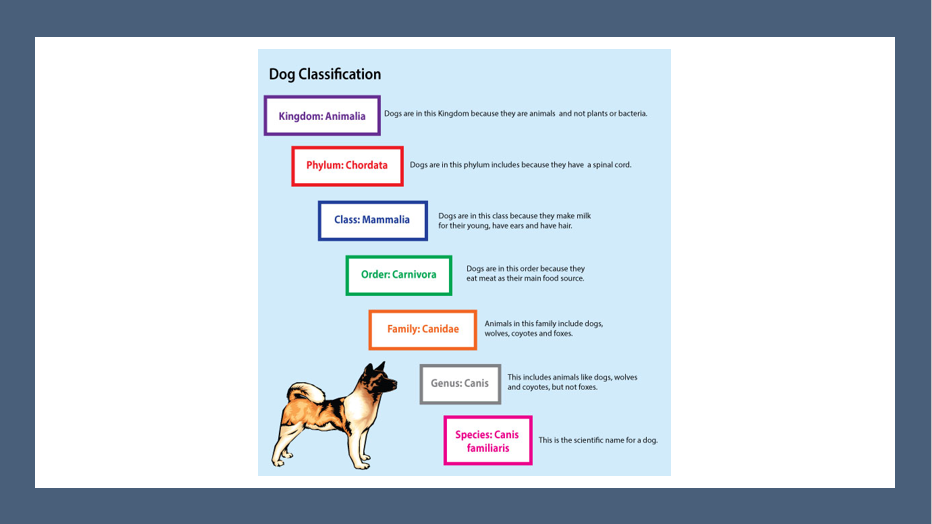 Dog Classification

Kingdom: Animalia

Dogs are in this Kingdom because they are animals and not plants or bacteria.

Phylum: Chordata

Dogs are in this phylum includes because they have a spinal cord.

Class: Mammalia

Dogs are in this class because they make milk for their young, have ears and have hair.

Order: Carnivora

Dogs are in this order because they eat meat as their main food source.

Family: Canidae

Animals in this family include dogs, wolves, coyotes and foxes.

Genus: Canis

This includes animals like dogs, wolves and coyotes, but not foxes.

Species: Canis familiaris

This is the scientific name for a dog.